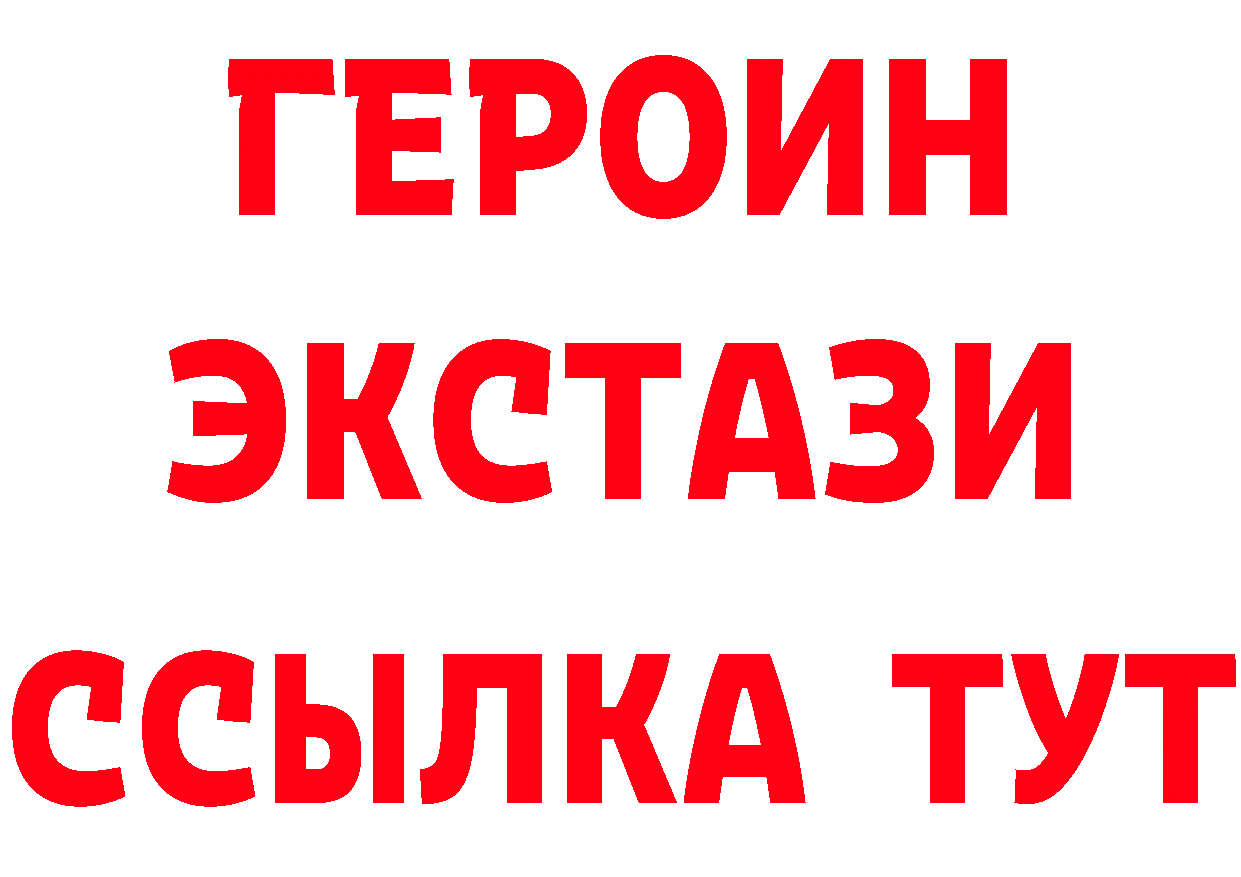 ГЕРОИН ЭКСТАЗИ ССЫЛКА ТУТ